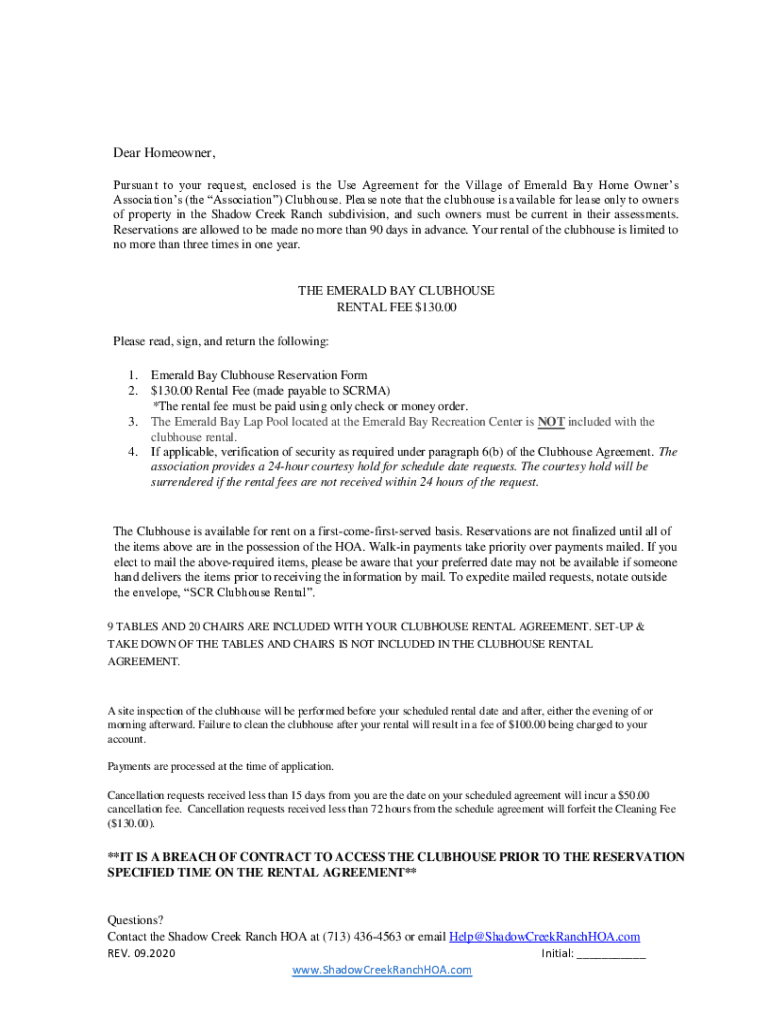 Dear Homeowner,

Pursuant to your request, enclosed is the Use Agreement for the Village of Emerald Bay Home Owner's Association's (the "Association") Clubhouse. Please note that the clubhouse is available for lease only to owners of property in the Shadow Creek Ranch subdivision, and such owners must be current in their assessments. Reservations are allowed to be made no more than 90 days in advance. Your rental of the clubhouse is limited to no more than three times in one year.

THE EMERALD BAY CLUBHOUSE
RENTAL FEE $130.00

Please read, sign, and return the following:

1. Emerald Bay Clubhouse Reservation Form
2. $130.00 Rental Fee (made payable to SCRMA)
*The rental fee must be paid using only check or money order.
3. The Emerald Bay Lap Pool located at the Emerald Bay Recreation Center is NOT included with the clubhouse rental.
4. If applicable, verification of security as required under paragraph 6(b) of the Clubhouse Agreement. The association provides a 24-hour courtesy hold for schedule date requests. The courtesy hold will be surrendered if the rental fees are not received within 24 hours of the request.

The Clubhouse is available for rent on a first-come-first-served basis. Reservations are not finalized until all of the items above are in the possession of the HOA. Walk-in payments take priority over payments mailed. If you elect to mail the above-required items, please be aware that your preferred date may not be available if someone hand delivers the items prior to receiving the information by mail. To expedite mailed requests, notate outside the envelope, "SCR Clubhouse Rental".

9 TABLES AND 20 CHAIRS ARE INCLUDED WITH YOUR CLUBHOUSE RENTAL AGREEMENT. SET-UP & TAKE DOWN OF THE TABLES AND CHAIRS IS NOT INCLUDED IN THE CLUBHOUSE RENTAL AGREEMENT.

A site inspection of the clubhouse will be performed before your scheduled rental date and after, either the evening of or morning afterward. Failure to clean the clubhouse after your rental will result in a fee of $100.00 being charged to your account.

Payments are processed at the time of application.

Cancellation requests received less than 15 days from you are the date on your scheduled agreement will incur a $50.00 cancellation fee. Cancellation requests received less than 72 hours from the schedule agreement will forfeit the Cleaning Fee ($130.00).

**IT IS A BREACH OF CONTRACT TO ACCESS THE CLUBHOUSE PRIOR TO THE RESERVATION SPECIFIED TIME ON THE RENTAL AGREEMENT**

Questions?
Contact the Shadow Creek Ranch HOA at (713) 436-4563 or email Help@ShadowCreekRanchHOA.com
REV. 09.2020 Initial: ___________
www.ShadowCreekRanchHOA.com